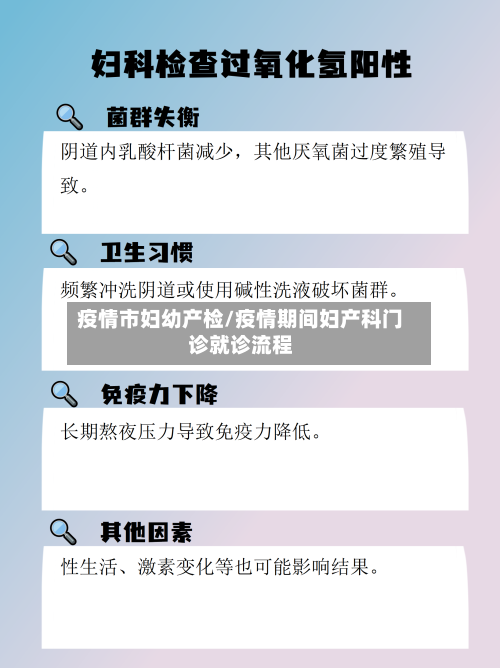 妇科检查过氧化氢阳性

菌群失衡

阴道内乳酸杆菌减少，其他厌氧菌过度繁殖导致。

卫生习惯

频繁冲洗阴道或使用碱性洗液破坏菌群。

疫情市妇幼产检/疫情期间妇产科门诊就诊流程

免疫力下降

长期熬夜压力导致免疫力降低。

其他因素

性生活、激素变化等也可能影响结果。